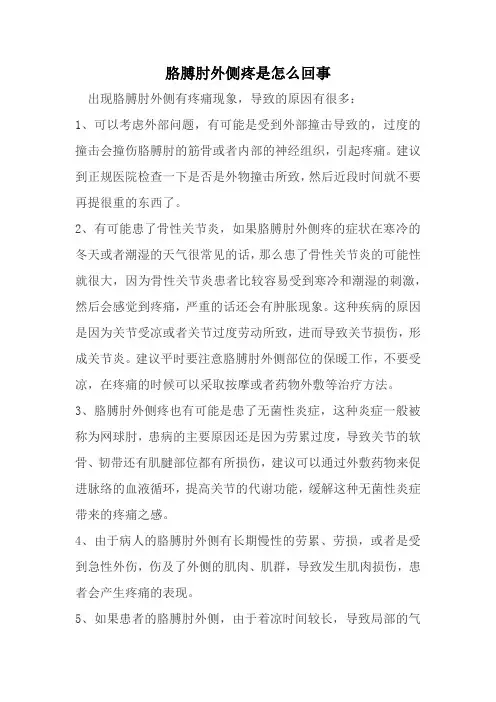 胳膊肘外侧疼是怎么回事

出现胳膊肘外侧有疼痛现象，导致的原因有很多：

1、可以考虑外部问题，有可能是受到外部撞击导致的，过度的撞击会撞伤胳膊肘的筋骨或者内部的神经组织，引起疼痛。建议到正规医院检查一下是否是外物撞击所致，然后近段时间就不要再提很重的东西了。

2、有可能患了骨性关节炎，如果胳膊肘外侧疼的症状在寒冷的冬天或者潮湿的天气很常见的话，那么患了骨性关节炎的可能性就很大，因为骨性关节炎患者比较容易受到寒冷和潮湿的刺激，然后会感觉到疼痛，严重的话还会有肿胀现象。这种疾病的原因是因为关节受凉或者关节过度劳动所致，进而导致关节损伤，形成关节炎。建议平时要注意胳膊肘外侧部位的保暖工作，不要受凉，在疼痛的时候可以采取按摩或者药物外敷等治疗方法。

3、胳膊肘外侧疼也有可能是患了无菌性炎症，这种炎症一般被称为网球肘，患病的主要原因还是因为劳累过度，导致关节的软骨、韧带还有肌腱部位都有所损伤，建议可以通过外敷药物来促进脉络的血液循环，提高关节的代谢功能，缓解这种无菌性炎症带来的疼痛之感。

4、由于病人的胳膊肘外侧有长期慢性的劳累、劳损，或者是受到急性外伤，伤及了外侧的肌肉、肌群，导致发生肌肉损伤，患者会产生疼痛的表现。

5、如果患者的胳膊肘外侧，由于着凉时间较长，导致局部的气